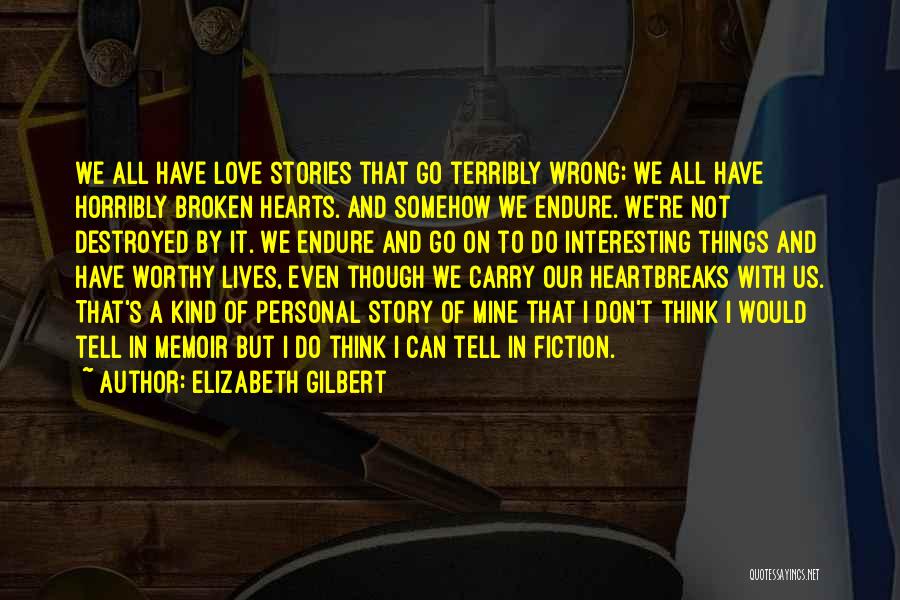 WE ALL HAVE LOVE STORIES THAT GO TERRIBLY WRONG; WE ALL HAVE HORRIBLY BROKEN HEARTS. AND SOMEHOW WE ENDURE. WE'RE NOT DESTROYED BY IT. WE ENDURE AND GO ON TO DO INTERESTING THINGS AND HAVE WORTHY LIVES, EVEN THOUGH WE CARRY OUR HEARTBREAKS WITH US. THAT'S A KIND OF PERSONAL STORY OF MINE THAT I DON'T THINK I WOULD TELL IN MEMOIR BUT I DO THINK I CAN TELL IN FICTION.
~ AUTHOR: ELIZABETH GILBERT

QUOTESSAYINGS.NET